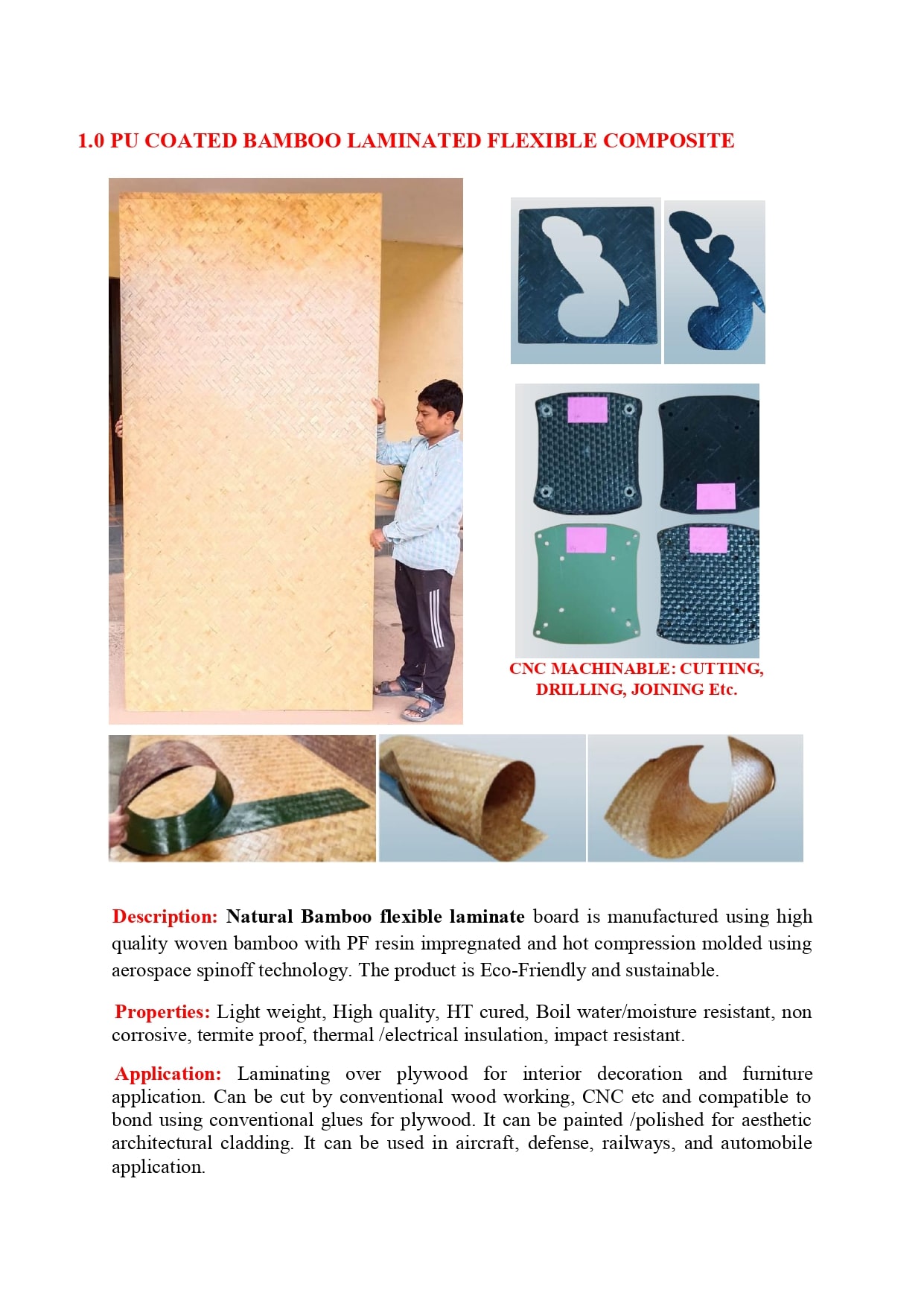 1.0 PU COATED BAMBOO LAMINATED FLEXIBLE COMPOSITE

CNC MACHINABLE: CUTTING, DRILLING, JOINING Etc.

Description: Natural Bamboo flexible laminate board is manufactured using high quality woven bamboo with PF resin impregnated and hot compression molded using aerospace spinoff technology. The product is Eco-Friendly and sustainable.

Properties: Light weight, High quality, HT cured, Boil water/moisture resistant, non corrosive, termite proof, thermal /electrical insulation, impact resistant.

Application: Laminating over plywood for interior decoration and furniture application. Can be cut by conventional wood working, CNC etc and compatible to bond using conventional glues for plywood. It can be painted /polished for aesthetic architectural cladding. It can be used in aircraft, defense, railways, and automobile application.